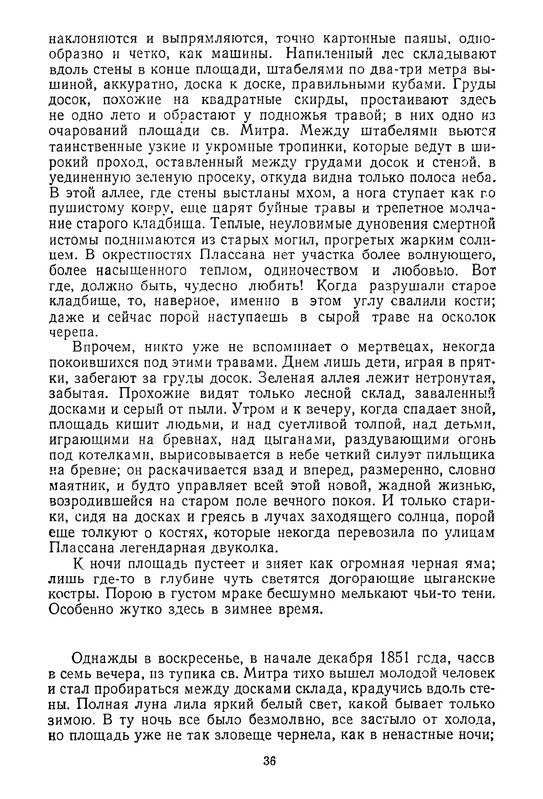 наклоняются и выпрямляются, точно картонные паяцы, однообразно и четко, как машины. Напиленный лес складывают вдоль стены в конце площади, штабелями по два-три метра вышиной, аккуратно, доска к доске, правильными кубами. Груды досок, похожие на квадратные скирды, простаивают здесь не одно лето и обрастают у подножья травой; в них одно из очарований площади св. Митра. Между штабелями вьются таинственные узкие и укромные тропинки, которые ведут в широкий проход, оставленный между грудами досок и стеной, в уединенную зеленую просеку, откуда видна только полоса неба. В этой аллее, где стены выстланы мхом, а нога ступает как по пушистому ковру, еще царят буйные травы и трепетное молчание старого кладбища. Теплые, неуловимые дуновения смертной истомы поднимаются из старых могил, прогретых жарким солнцем. В окрестностях Плассана нет участка более волнующего, более насыщенного теплом, одиночеством и любовью. Вот где, должно быть, чудесно любить! Когда разрушали старое кладбище, то, наверное, именно в этом углу свалили кости; даже и сейчас порой наступаешь в сырой траве на осколок черепа.

Впрочем, никто уже не вспоминает о мертвецах, некогда покоившихся под этими травами. Днем лишь дети, играя в прятки, забегают за груды досок. Зеленая аллея лежит нетронутая, забытая. Прохожие видят только лесной склад, заваленный досками и серый от пыли. Утром и к вечеру, когда спадает зной, площадь кишит людьми, и над суетливой толпой, над детьми, играющими на бревнах, над цыганами, раздувающими огонь под котелками, вырисовывается в небе четкий силуэт пильщика на бревне; он раскачивается взад и вперед, размеренно, словно маятник, и будто управляет всей этой новой, жадной жизнью, возродившейся на старом поле вечного покоя. И только старики, сидя на досках и греясь в лучах заходящего солнца, порой еще толкуют о костях, которые некогда перевозила по улицам Плассана легендарная двуколка.

К ночи площадь пустеет и зияет как огромная черная яма; лишь где-то в глубине чуть светятся догорающие цыганские костры. Порою в густом мраке бесшумно мелькают чьи-то тени. Особенно жутко здесь в зимнее время.

Однажды в воскресенье, в начале декабря 1851 года, часов в семь вечера, из тупика св. Митра тихо вышел молодой человек и стал пробираться между досками склада, крадучись вдоль стены. Полная луна лила яркий белый свет, какой бывает только зимою. В ту ночь все было безмолвно, все застыло от холода, но площадь уже не так зловеще чернела, как в ненастные ночи;

36